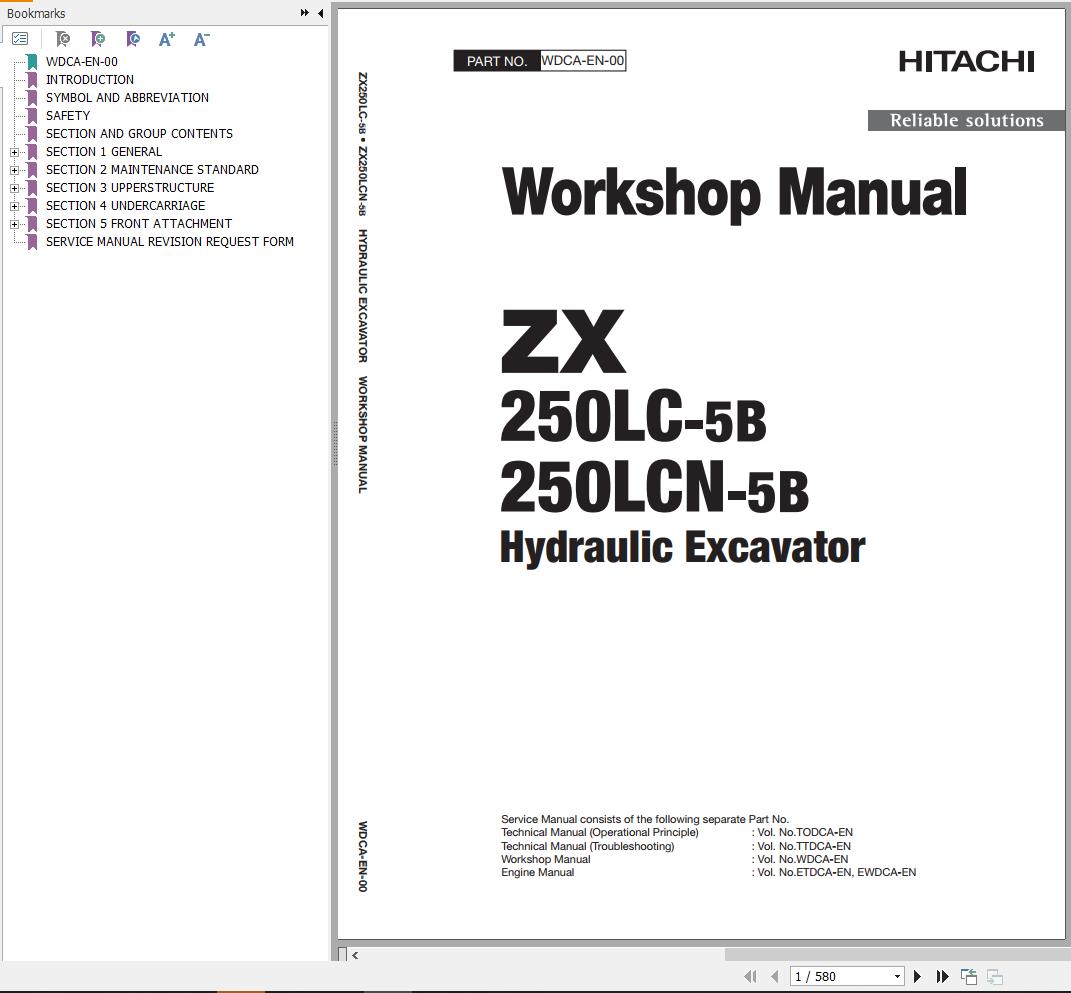 Bookmarks

WDCA-EN-00
INTRODUCTION
SYMBOL AND ABBREVIATION
SAFETY
SECTION AND GROUP CONTENTS
SECTION 1 GENERAL
SECTION 2 MAINTENANCE STANDARD
SECTION 3 UPPERSTRUCTURE
SECTION 4 UNDERCARRIAGE
SECTION 5 FRONT ATTACHMENT
SERVICE MANUAL REVISION REQUEST FORM

ZX250LC-5B • ZX250LCN-5B HYDRAULIC EXCAVATOR WORKSHOP MANUAL

WDCA-EN-00

PART NO. WDCA-EN-00

HITACHI

Reliable solutions

Workshop Manual

ZX
250LC-5B
250LCN-5B
Hydraulic Excavator

Service Manual consists of the following separate Part No.
Technical Manual (Operational Principle) : Vol. No.TODCA-EN
Technical Manual (Troubleshooting) : Vol. No.TTDCA-EN
Workshop Manual : Vol. No.WDCA-EN
Engine Manual : Vol. No.ETDCA-EN, EWDCA-EN

1 / 580